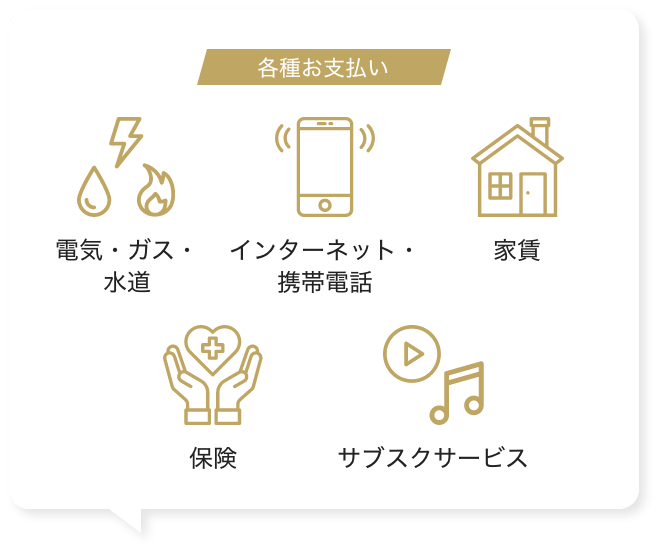 各種お支払い

電気・ガス・水道

インターネット・携帯電話

家賃

保険

サブスクサービス